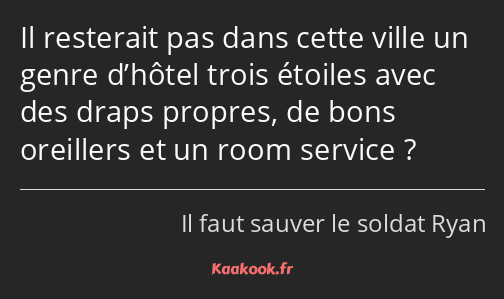 Il resterait pas dans cette ville un genre d’hôtel trois étoiles avec des draps propres, de bons oreillers et un room service ?

Il faut sauver le soldat Ryan

Kaakook.fr